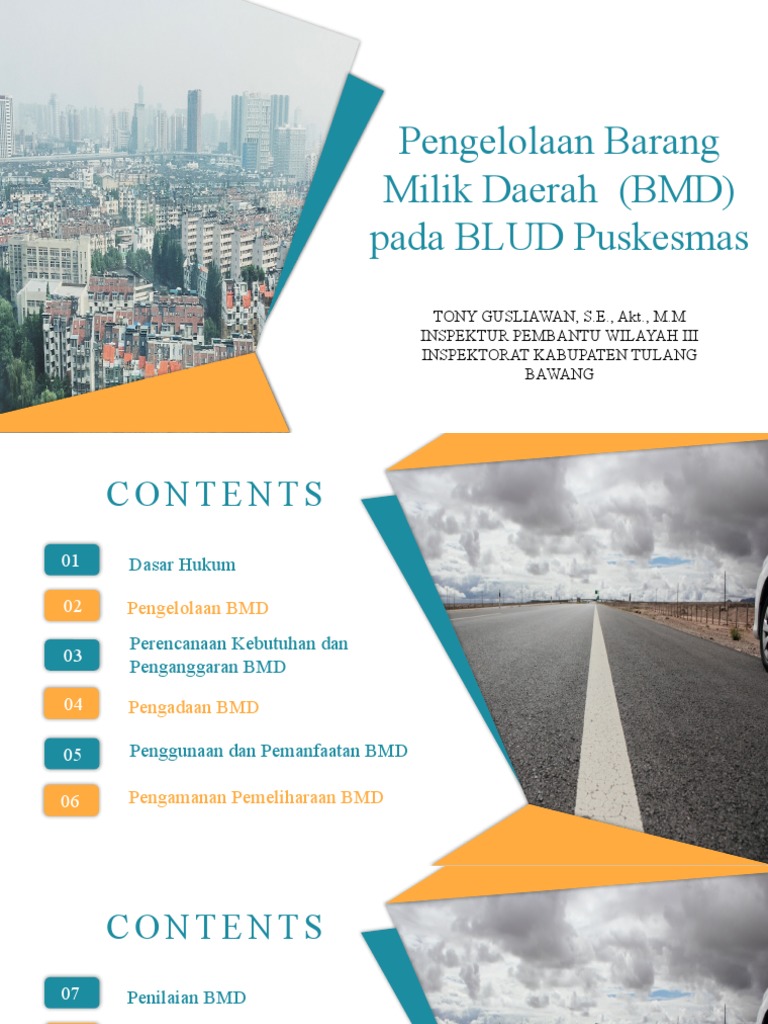 Pengelolaan Barang Milik Daerah (BMD) pada BLUD Puskesmas

TONY GUSLIAWAN, S.E., Akt., M.M
INSPEKTUR PEMBANTU WILAYAH III
INSPEKTORAT KABUPATEN TULANG BAWANG

CONTENTS

01 Dasar Hukum

02 Pengelolaan BMD

03 Perencanaan Kebutuhan dan Penganggaran BMD

04 Pengadaan BMD

05 Penggunaan dan Pemanfaatan BMD

06 Pengamanan Pemeliharaan BMD

CONTENTS

07 Penilaian BMD